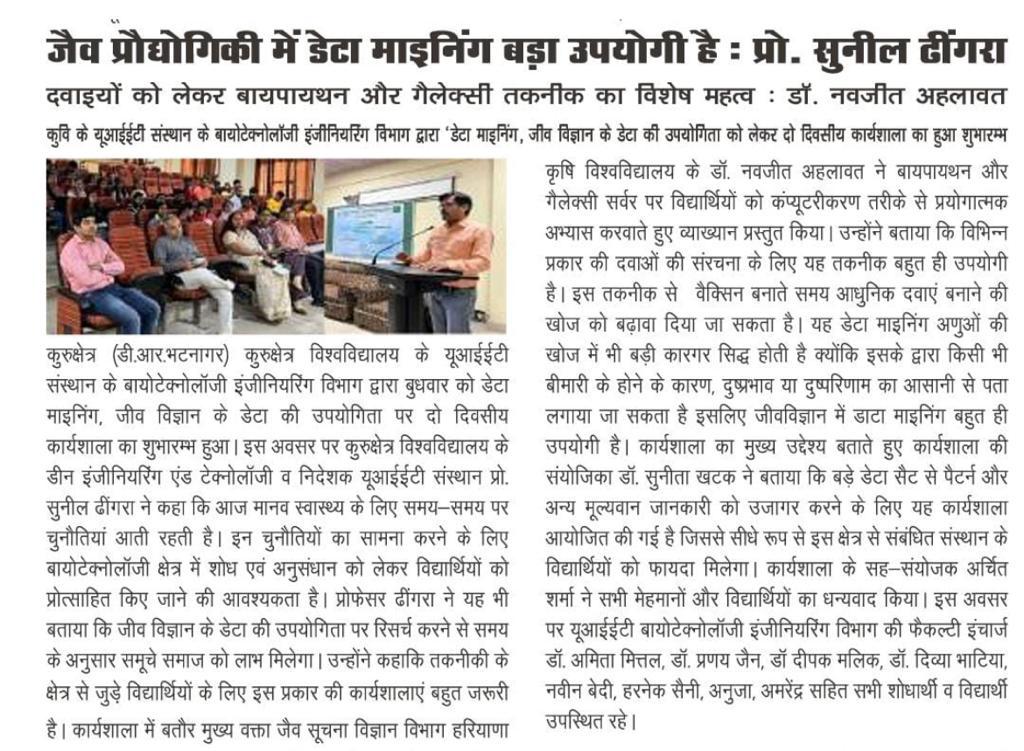 जैव प्रौद्योगिकी में डेटा माइनिंग बड़ा उपयोगी है : प्रो. सुनील ढींगरा

दवाइयों को लेकर बायपायथन और गैलेक्सी तकनीक का विशेष महत्व : डॉ. नवजीत अहलावत

कुवि के यूआईईटी संस्थान के बायोटेक्नोलॉजी इंजीनियरिंग विभाग द्वारा 'डेटा माइनिंग, जीव विज्ञान के डेटा की उपयोगिता को लेकर दो दिवसीय कार्यशाला का हुआ शुभारम्भ

कुरुक्षेत्र (डी.आर.भटनागर) कुरुक्षेत्र विश्वविद्यालय के यूआईईटी संस्थान के बायोटेक्नोलॉजी इंजीनियरिंग विभाग द्वारा बुधवार को डेटा माइनिंग, जीव विज्ञान के डेटा की उपयोगिता पर दो दिवसीय कार्यशाला का शुभारम्भ हुआ। इस अवसर पर कुरुक्षेत्र विश्वविद्यालय के डीन इंजीनियरिंग एंड टेक्नोलॉजी व निदेशक यूआईईटी संस्थान प्रो. सुनील ढींगरा ने कहा कि आज मानव स्वास्थ्य के लिए समय–समय पर चुनौतियां आती रहती है। इन चुनौतियों का सामना करने के लिए बायोटेक्नोलॉजी क्षेत्र में शोध एवं अनुसंधान को लेकर विद्यार्थियों को प्रोत्साहित किए जाने की आवश्यकता है। प्रोफेसर ढींगरा ने यह भी बताया कि जीव विज्ञान के डेटा की उपयोगिता पर रिसर्च करने से समय के अनुसार समूचे समाज को लाभ मिलेगा। उन्होंने कहाकि तकनीकी के क्षेत्र से जुड़े विद्यार्थियों के लिए इस प्रकार की कार्यशालाएं बहुत जरूरी है। कार्यशाला में बतौर मुख्य वक्ता जैव सूचना विज्ञान विभाग हरियाणा कृषि विश्वविद्यालय के डॉ. नवजीत अहलावत ने बायपायथन और गैलेक्सी सर्वर पर विद्यार्थियों को कंप्यूटरीकरण तरीके से प्रयोगात्मक अभ्यास करवाते हुए व्याख्यान प्रस्तुत किया। उन्होंने बताया कि विभिन्न प्रकार की दवाओं की संरचना के लिए यह तकनीक बहुत ही उपयोगी है। इस तकनीक से वैक्सिन बनाते समय आधुनिक दवाएं बनाने की खोज को बढ़ावा दिया जा सकता है। यह डेटा माइनिंग अणुओं की खोज में भी बड़ी कारगर सिद्ध होती है क्योंकि इसके द्वारा किसी भी बीमारी के होने के कारण, दुष्प्रभाव या दुष्परिणाम का आसानी से पता लगाया जा सकता है इसलिए जीवविज्ञान में डाटा माइनिंग बहुत ही उपयोगी है। कार्यशाला का मुख्य उद्देश्य बताते हुए कार्यशाला की संयोजिका डॉ. सुनीता खटक ने बताया कि बड़े डेटा सैट से पैटर्न और अन्य मूल्यवान जानकारी को उजागर करने के लिए यह कार्यशाला आयोजित की गई है जिससे सीधे रूप से इस क्षेत्र से संबंधित संस्थान के विद्यार्थियों को फायदा मिलेगा। कार्यशाला के सह–संयोजक अर्चित शर्मा ने सभी मेहमानों और विद्यार्थियों का धन्यवाद किया। इस अवसर पर यूआईईटी बायोटेक्नोलॉजी इंजीनियरिंग विभाग की फैकल्टी इंचार्ज डॉ. अमिता मित्तल, डॉ. प्रणय जैन, डॉ दीपक मलिक, डॉ. दिव्या भाटिया, नवीन बेदी, हरनेक सैनी, अनुजा, अमरेंद्र सहित सभी शोधार्थी व विद्यार्थी उपस्थित रहे।